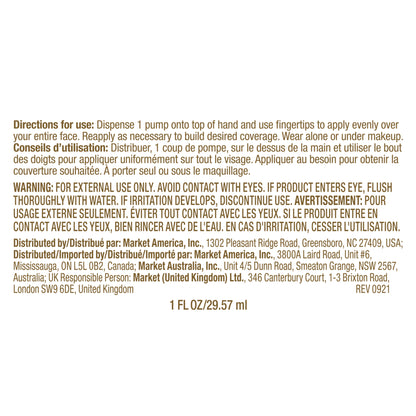 Directions for use: Dispense 1 pump onto top of hand and use fingertips to apply evenly over your entire face. Reapply as necessary to build desired coverage. Wear alone or under makeup.
Conseils d'utilisation: Distribuer, 1 coup de pompe, sur le dessus de la main et utiliser le bout des doigts pour appliquer uniformément sur tout le visage. Appliquer au besoin pour obtenir la couverture souhaitée. À porter seul ou sous le maquillage.

WARNING: FOR EXTERNAL USE ONLY. AVOID CONTACT WITH EYES. IF PRODUCT ENTERS EYE, FLUSH THOROUGHLY WITH WATER. IF IRRITATION DEVELOPS, DISCONTINUE USE. AVERTISSEMENT: POUR USAGE EXTERNE SEULEMENT. ÉVITER TOUT CONTACT AVEC LES YEUX. SI LE PRODUIT ENTRE EN CONTACT AVEC LES YEUX, BIEN RINCER AVEC DE L'EAU. EN CAS D'IRRITATION, CESSER L'UTILISATION.

Distributed by/Distribué par: Market America, Inc., 1302 Pleasant Ridge Road, Greensboro, NC 27409, USA; Distributed/Imported by/Distribué/Importé par: Market America, Inc., 3800A Laird Road, Unit #6, Mississauga, ON L5L 0B2, Canada; Market Australia, Inc., Unit 4/5 Dunn Road, Smeaton Grange, NSW 2567, Australia; UK Responsible Person: Market (United Kingdom) Ltd., 346 Canterbury Court, 1-3 Brixton Road, London SW9 6DE, United Kingdom REV 0921

1 FL OZ/29.57 ml